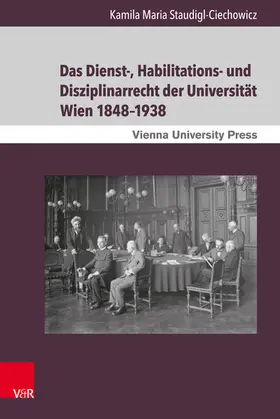 Kamila Maria Staudigl-Ciechowicz

Das Dienst-, Habilitations- und Disziplinarrecht der Universität Wien 1848–1938

Vienna University Press

V&R